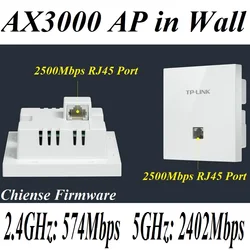 AX3000 AP in Wall

2500Mbps RJ45 Port

TP-LINK

2500Mbps RJ45 Port

Chiense Firmware

2.4GHz: 574Mbps 5GHz: 2402Mbps